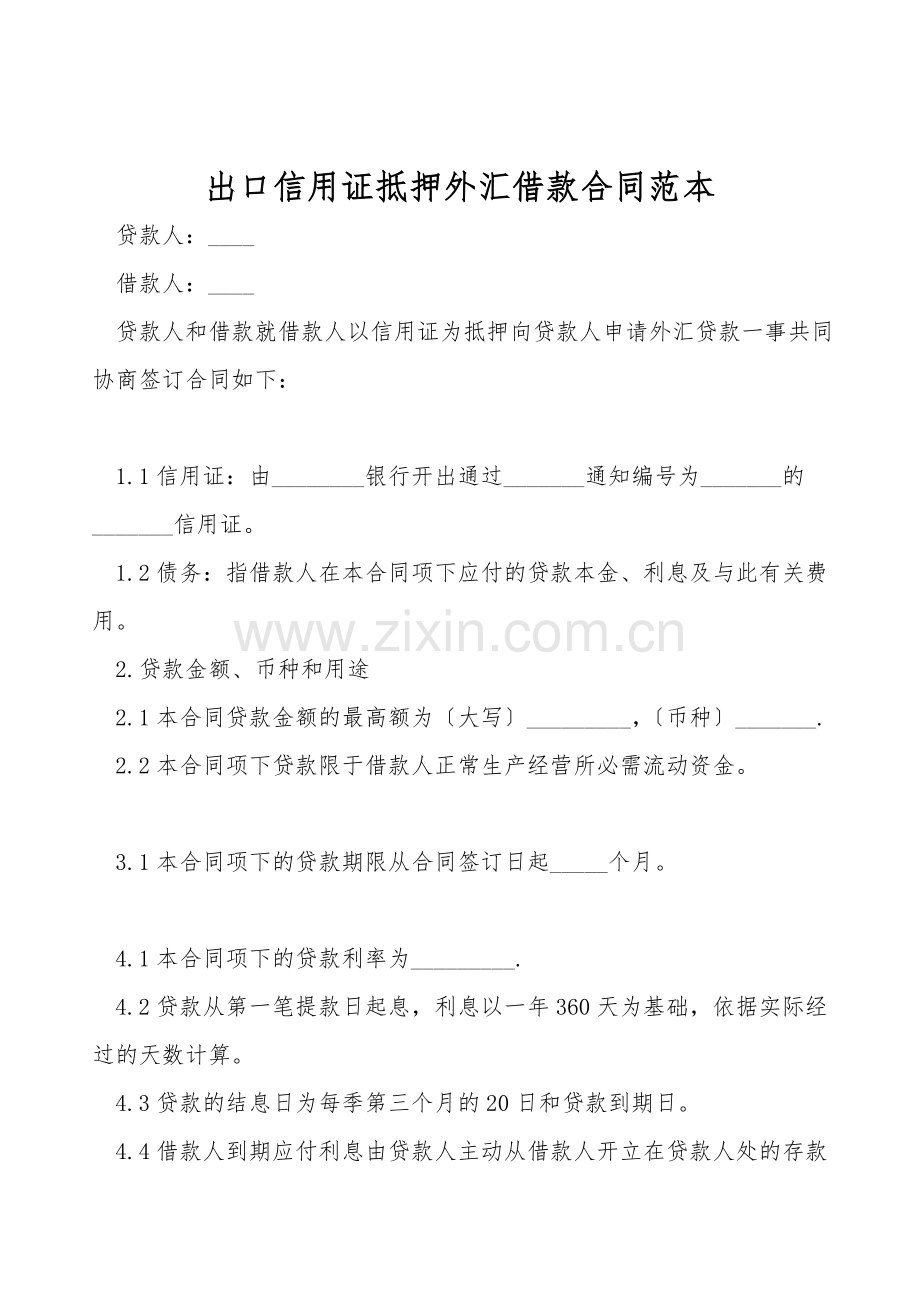 出口信用证抵押外汇借款合同范本

贷款人：____

借款人：____

贷款人和借款就借款人以信用证为抵押向贷款人申请外汇贷款一事共同协商签订合同如下：

1.1信用证：由____银行开出通过____通知编号为____的____信用证。

1.2债务：指借款人在本合同项下应付的贷款本金、利息及与此有关费用。

2.贷款金额、币种和用途

2.1本合同贷款金额的最高额为〔大写〕____,〔币种〕____.

2.2本合同项下贷款限于借款人正常生产经营所必需流动资金。

3.1本合同项下的贷款期限从合同签订日起____个月。

4.1本合同项下的贷款利率为____.

4.2贷款从第一笔提款日起息，利息以一年360天为基础，依据实际经过的天数计算。

4.3贷款的结息日为每季第三个月的20日和贷款到期日。

4.4借款人到期应付利息由贷款人主动从借款人开立在贷款人处的存款

www.zixin.com.cn